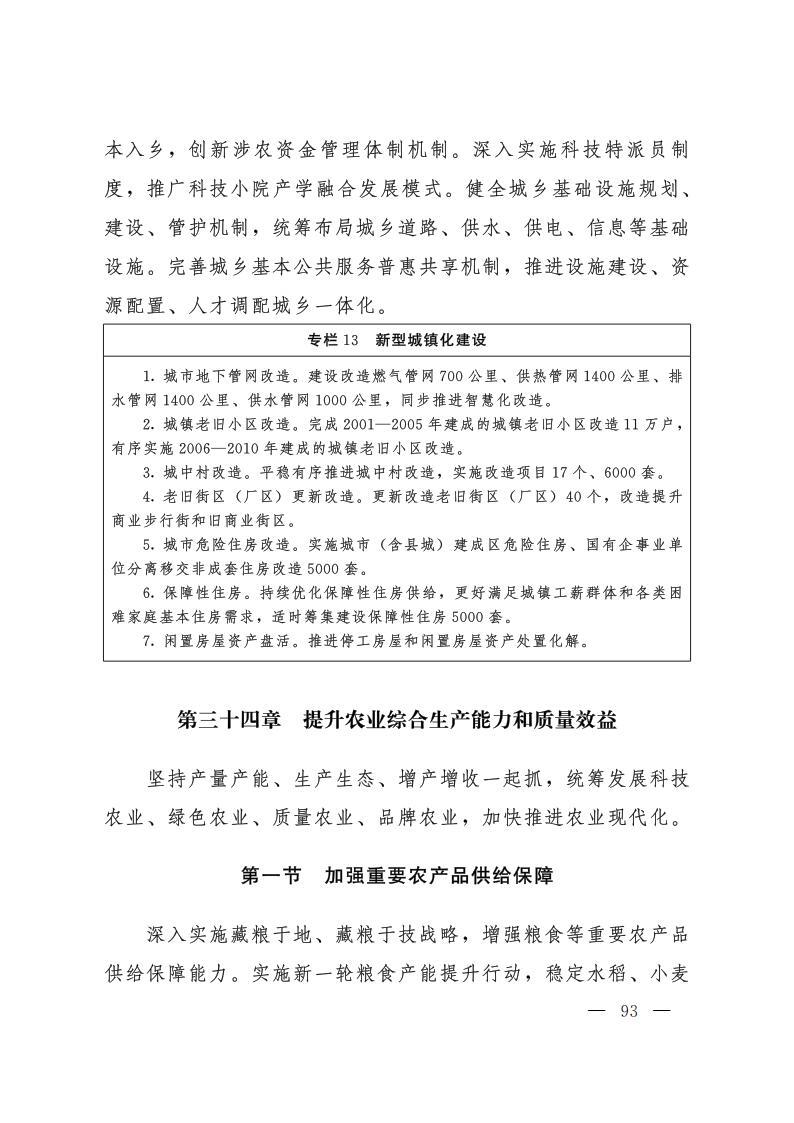 本入乡，创新涉农资金管理体制机制。深入实施科技特派员制度，推广科技小院产学融合发展模式。健全城乡基础设施规划、建设、管护机制，统筹布局城乡道路、供水、供电、信息等基础设施。完善城乡基本公共服务普惠共享机制，推进设施建设、资源配置、人才调配城乡一体化。

专栏 13　新型城镇化建设

1. 城市地下管网改造。建设改造燃气管网 700 公里、供热管网 1400 公里、排水管网 1400 公里、供水管网 1000 公里，同步推进智慧化改造。
2. 城镇老旧小区改造。完成 2001—2005 年建成的城镇老旧小区改造 11 万户，有序实施 2006—2010 年建成的城镇老旧小区改造。
3. 城中村改造。平稳有序推进城中村改造，实施改造项目 17 个、6000 套。
4. 老旧街区（厂区）更新改造。更新改造老旧街区（厂区）40 个，改造提升商业步行街和旧商业街区。
5. 城市危险住房改造。实施城市（含县城）建成区危险住房、国有企事业单位分离移交非成套住房改造 5000 套。
6. 保障性住房。持续优化保障性住房供给，更好满足城镇工薪群体和各类困难家庭基本住房需求，适时筹集建设保障性住房 5000 套。
7. 闲置房屋资产盘活。推进停工房屋和闲置房屋资产处置化解。

第三十四章　提升农业综合生产能力和质量效益

坚持产量产能、生产生态、增产增收一起抓，统筹发展科技农业、绿色农业、质量农业、品牌农业，加快推进农业现代化。

第一节　加强重要农产品供给保障

深入实施藏粮于地、藏粮于技战略，增强粮食等重要农产品供给保障能力。实施新一轮粮食产能提升行动，稳定水稻、小麦

— 93 —